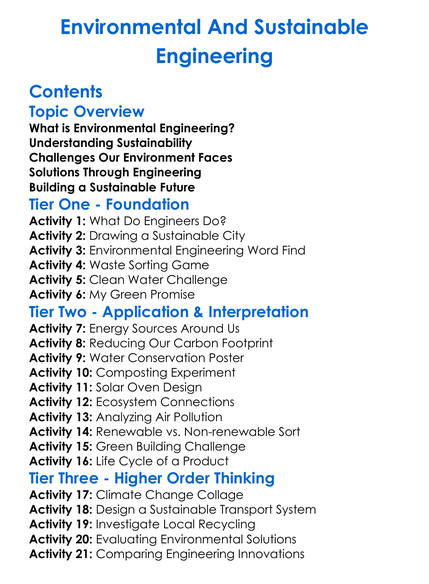 Environmental And Sustainable Engineering

Contents

Topic Overview

What is Environmental Engineering?
Understanding Sustainability
Challenges Our Environment Faces
Solutions Through Engineering
Building a Sustainable Future

Tier One - Foundation

Activity 1: What Do Engineers Do?
Activity 2: Drawing a Sustainable City
Activity 3: Environmental Engineering Word Find
Activity 4: Waste Sorting Game
Activity 5: Clean Water Challenge
Activity 6: My Green Promise

Tier Two - Application & Interpretation

Activity 7: Energy Sources Around Us
Activity 8: Reducing Our Carbon Footprint
Activity 9: Water Conservation Poster
Activity 10: Composting Experiment
Activity 11: Solar Oven Design
Activity 12: Ecosystem Connections
Activity 13: Analyzing Air Pollution
Activity 14: Renewable vs. Non-renewable Sort
Activity 15: Green Building Challenge
Activity 16: Life Cycle of a Product

Tier Three - Higher Order Thinking

Activity 17: Climate Change Collage
Activity 18: Design a Sustainable Transport System
Activity 19: Investigate Local Recycling
Activity 20: Evaluating Environmental Solutions
Activity 21: Comparing Engineering Innovations